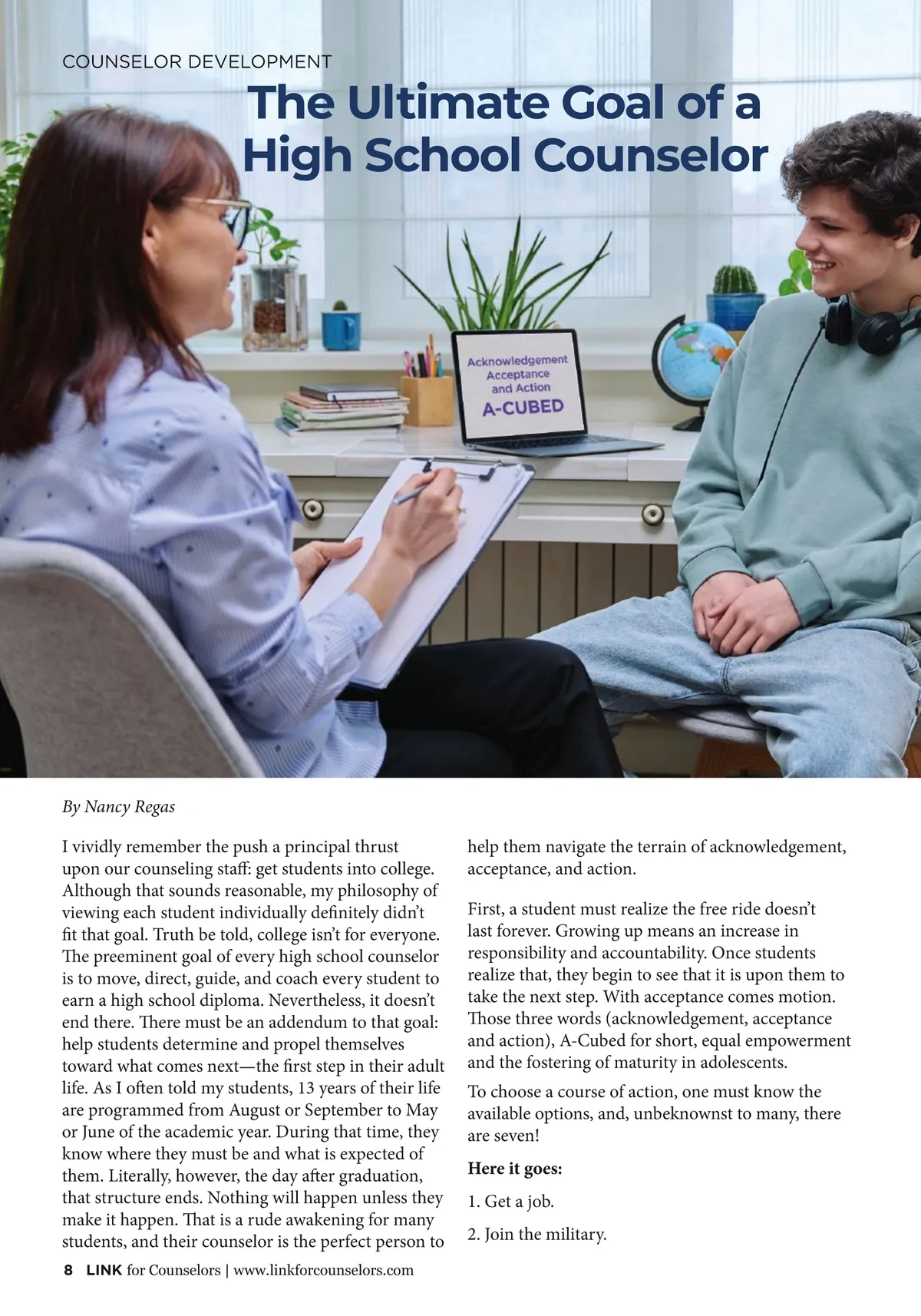 COUNSELOR DEVELOPMENT

The Ultimate Goal of a High School Counselor

Acknowledgement
Acceptance
and Action
A-CUBED

By Nancy Regas

I vividly remember the push a principal thrust upon our counseling staff: get students into college. Although that sounds reasonable, my philosophy of viewing each student individually definitely didn't fit that goal. Truth be told, college isn't for everyone. The preeminent goal of every high school counselor is to move, direct, guide, and coach every student to earn a high school diploma. Nevertheless, it doesn't end there. There must be an addendum to that goal: help students determine and propel themselves toward what comes next—the first step in their adult life. As I often told my students, 13 years of their life are programmed from August or September to May or June of the academic year. During that time, they know where they must be and what is expected of them. Literally, however, the day after graduation, that structure ends. Nothing will happen unless they make it happen. That is a rude awakening for many students, and their counselor is the perfect person to help them navigate the terrain of acknowledgement, acceptance, and action.

First, a student must realize the free ride doesn't last forever. Growing up means an increase in responsibility and accountability. Once students realize that, they begin to see that it is upon them to take the next step. With acceptance comes motion. Those three words (acknowledgement, acceptance and action), A-Cubed for short, equal empowerment and the fostering of maturity in adolescents.

To choose a course of action, one must know the available options, and, unbeknownst to many, there are seven!

Here it goes:

1. Get a job.

2. Join the military.

8 LINK for Counselors | www.linkforcounselors.com